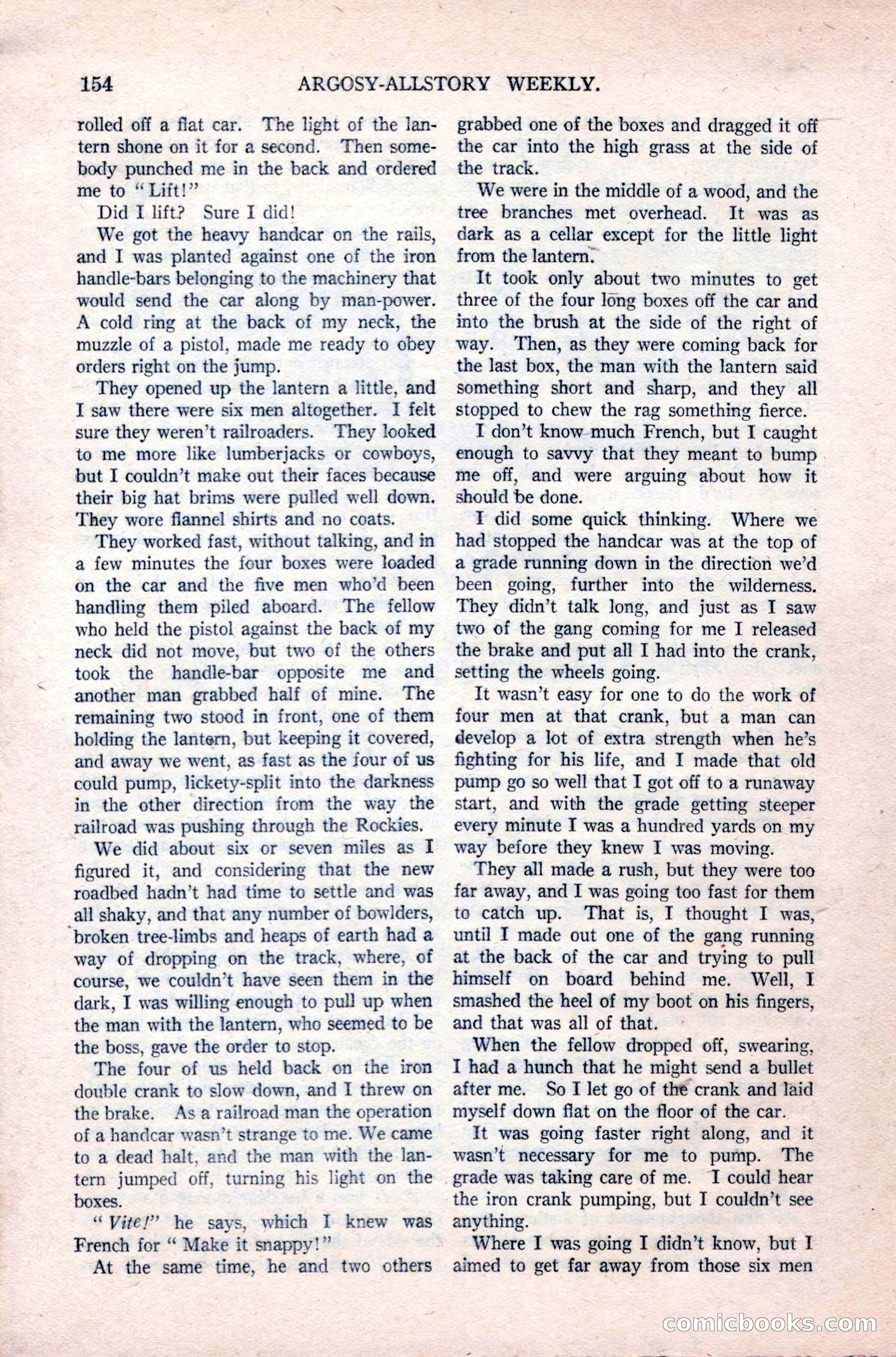 154 ARGOSY-ALLSTORY WEEKLY.

rolled off a flat car. The light of the lantern shone on it for a second. Then somebody punched me in the back and ordered me to "Lift!"

Did I lift? Sure I did!

We got the heavy handcar on the rails, and I was planted against one of the iron handle-bars belonging to the machinery that would send the car along by man-power. A cold ring at the back of my neck, the muzzle of a pistol, made me ready to obey orders right on the jump.

They opened up the lantern a little, and I saw there were six men altogether. I felt sure they weren't railroaders. They looked to me more like lumberjacks or cowboys, but I couldn't make out their faces because their big hat brims were pulled well down. They wore flannel shirts and no coats.

They worked fast, without talking, and in a few minutes the four boxes were loaded on the car and the five men who'd been handling them piled aboard. The fellow who held the pistol against the back of my neck did not move, but two of the others took the handle-bar opposite me and another man grabbed half of mine. The remaining two stood in front, one of them holding the lantern, but keeping it covered, and away we went, as fast as the four of us could pump, lickety-split into the darkness in the other direction from the way the railroad was pushing through the Rockies.

We did about six or seven miles as I figured it, and considering that the new roadbed hadn't had time to settle and was all shaky, and that any number of bowlders, broken tree-limbs and heaps of earth had a way of dropping on the track, where, of course, we couldn't have seen them in the dark, I was willing enough to pull up when the man with the lantern, who seemed to be the boss, gave the order to stop.

The four of us held back on the iron double crank to slow down, and I threw on the brake. As a railroad man the operation of a handcar wasn't strange to me. We came to a dead halt, and the man with the lantern jumped off, turning his light on the boxes.

"Vite!" he says, which I knew was French for "Make it snappy!"

At the same time, he and two others grabbed one of the boxes and dragged it off the car into the high grass at the side of the track.

We were in the middle of a wood, and the tree branches met overhead. It was as dark as a cellar except for the little light from the lantern.

It took only about two minutes to get three of the four long boxes off the car and into the brush at the side of the right of way. Then, as they were coming back for the last box, the man with the lantern said something short and sharp, and they all stopped to chew the rag something fierce.

I don't know much French, but I caught enough to savvy that they meant to bump me off, and were arguing about how it should be done.

I did some quick thinking. Where we had stopped the handcar was at the top of a grade running down in the direction we'd been going, further into the wilderness. They didn't talk long, and just as I saw two of the gang coming for me I released the brake and put all I had into the crank, setting the wheels going.

It wasn't easy for one to do the work of four men at that crank, but a man can develop a lot of extra strength when he's fighting for his life, and I made that old pump go so well that I got off to a runaway start, and with the grade getting steeper every minute I was a hundred yards on my way before they knew I was moving.

They all made a rush, but they were too far away, and I was going too fast for them to catch up. That is, I thought I was, until I made out one of the gang running at the back of the car and trying to pull himself on board behind me. Well, I smashed the heel of my boot on his fingers, and that was all of that.

When the fellow dropped off, swearing, I had a hunch that he might send a bullet after me. So I let go of the crank and laid myself down flat on the floor of the car.

It was going faster right along, and it wasn't necessary for me to pump. The grade was taking care of me. I could hear the iron crank pumping, but I couldn't see anything.

Where I was going I didn't know, but I aimed to get far away from those six men

comicbooks.com